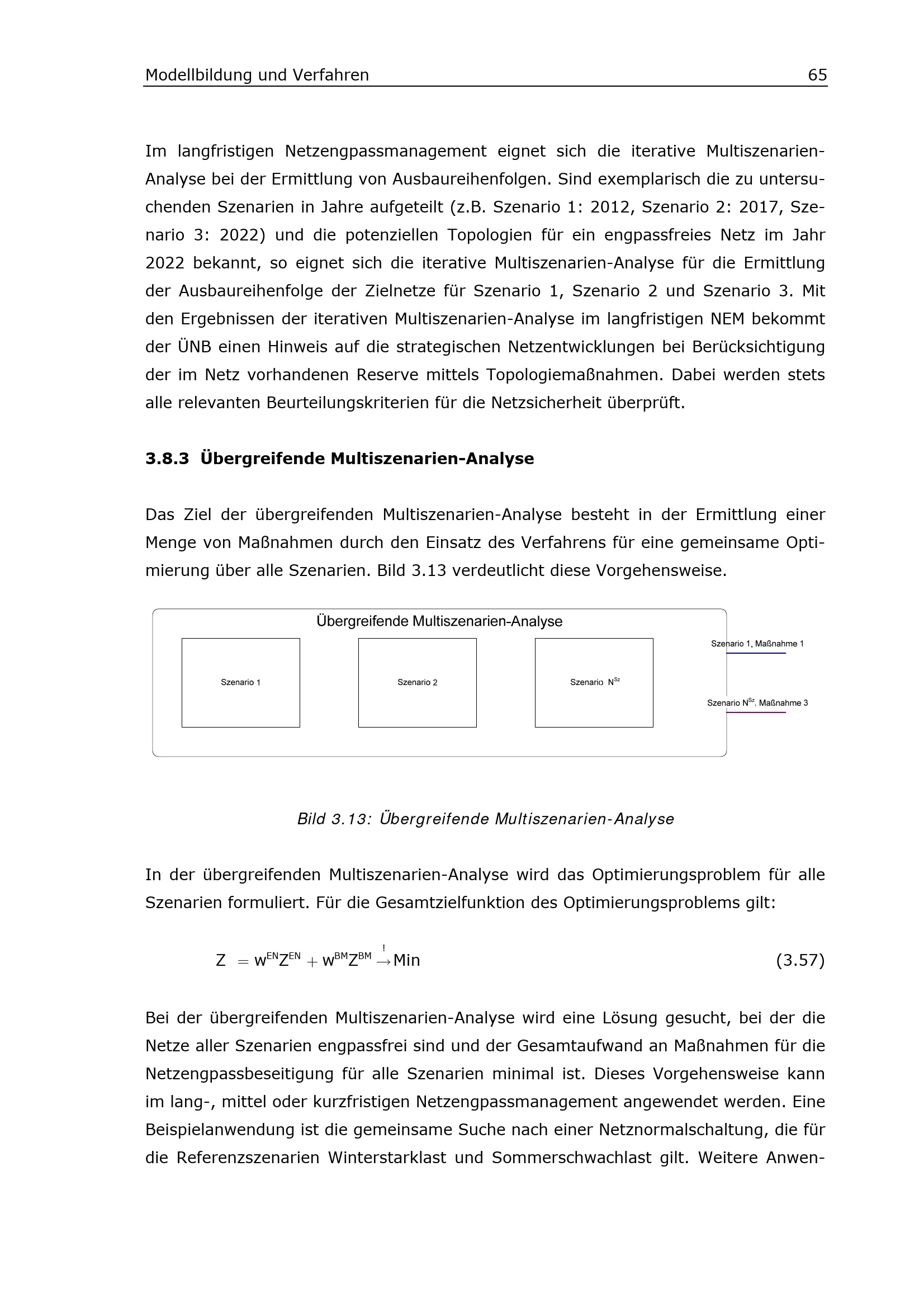 Modellbildung und Verfahren 65

Im langfristigen Netzengpassmanagement eignet sich die iterative Multiszenarien-Analyse bei der Ermittlung von Ausbaureihenfolgen. Sind exemplarisch die zu untersuchenden Szenarien in Jahre aufgeteilt (z.B. Szenario 1: 2012, Szenario 2: 2017, Szenario 3: 2022) und die potenziellen Topologien für ein engpassfreies Netz im Jahr 2022 bekannt, so eignet sich die iterative Multiszenarien-Analyse für die Ermittlung der Ausbaureihenfolge der Zielnetze für Szenario 1, Szenario 2 und Szenario 3. Mit den Ergebnissen der iterativen Multiszenarien-Analyse im langfristigen NEM bekommt der ÜNB einen Hinweis auf die strategischen Netzentwicklungen bei Berücksichtigung der im Netz vorhandenen Reserve mittels Topologiemaßnahmen. Dabei werden stets alle relevanten Beurteilungskriterien für die Netzsicherheit überprüft.

3.8.3 Übergreifende Multiszenarien-Analyse

Das Ziel der übergreifenden Multiszenarien-Analyse besteht in der Ermittlung einer Menge von Maßnahmen durch den Einsatz des Verfahrens für eine gemeinsame Optimierung über alle Szenarien. Bild 3.13 verdeutlicht diese Vorgehensweise.

Übergreifende Multiszenarien-Analyse

Szenario 1

Szenario 2

Szenario $N^{Sz}$

Szenario 1, Maßnahme 1

Szenario $N^{Sz}$, Maßnahme 3

Bild 3.13: Übergreifende Multiszenarien-Analyse

In der übergreifenden Multiszenarien-Analyse wird das Optimierungsproblem für alle Szenarien formuliert. Für die Gesamtzielfunktion des Optimierungsproblems gilt:

$Z = w^{EN}Z^{EN} + w^{BM}Z^{BM} \overset{!}{\rightarrow} Min$ (3.57)

Bei der übergreifenden Multiszenarien-Analyse wird eine Lösung gesucht, bei der die Netze aller Szenarien engpassfrei sind und der Gesamtaufwand an Maßnahmen für die Netzengpassbeseitigung für alle Szenarien minimal ist. Dieses Vorgehensweise kann im lang-, mittel oder kurzfristigen Netzengpassmanagement angewendet werden. Eine Beispielanwendung ist die gemeinsame Suche nach einer Netznormalschaltung, die für die Referenzszenarien Winterstarklast und Sommerschwachlast gilt. Weitere Anwen-